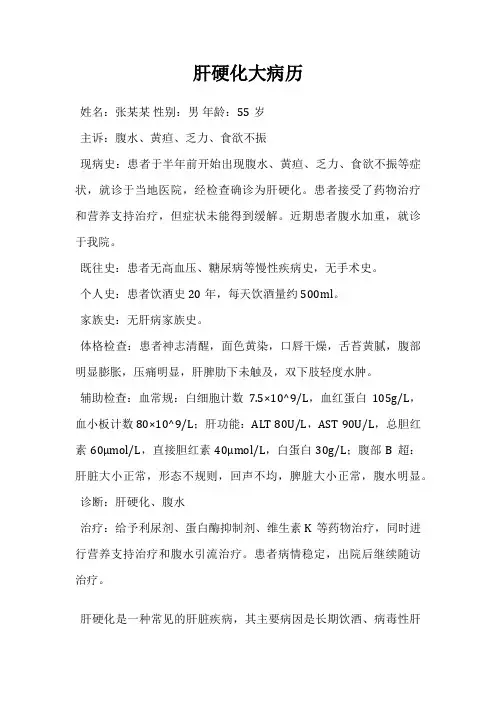 肝硬化大病历

姓名：张某某 性别：男 年龄：55 岁

主诉：腹水、黄疸、乏力、食欲不振

现病史：患者于半年前开始出现腹水、黄疸、乏力、食欲不振等症状，就诊于当地医院，经检查确诊为肝硬化。患者接受了药物治疗和营养支持治疗，但症状未能得到缓解。近期患者腹水加重，就诊于我院。

既往史：患者无高血压、糖尿病等慢性疾病史，无手术史。

个人史：患者饮酒史 20 年，每天饮酒量约 500ml。

家族史：无肝病家族史。

体格检查：患者神志清醒，面色黄染，口唇干燥，舌苔黄腻，腹部明显膨胀，压痛明显，肝脾肋下未触及，双下肢轻度水肿。

辅助检查：血常规：白细胞计数 7.5×10^9/L，血红蛋白 105g/L，血小板计数 80×10^9/L；肝功能：ALT 80U/L，AST 90U/L，总胆红素 60μmol/L，直接胆红素 40μmol/L，白蛋白 30g/L；腹部 B 超：肝脏大小正常，形态不规则，回声不均，脾脏大小正常，腹水明显。

诊断：肝硬化、腹水

治疗：给予利尿剂、蛋白酶抑制剂、维生素 K 等药物治疗，同时进行营养支持治疗和腹水引流治疗。患者病情稳定，出院后继续随访治疗。

肝硬化是一种常见的肝脏疾病，其主要病因是长期饮酒、病毒性肝